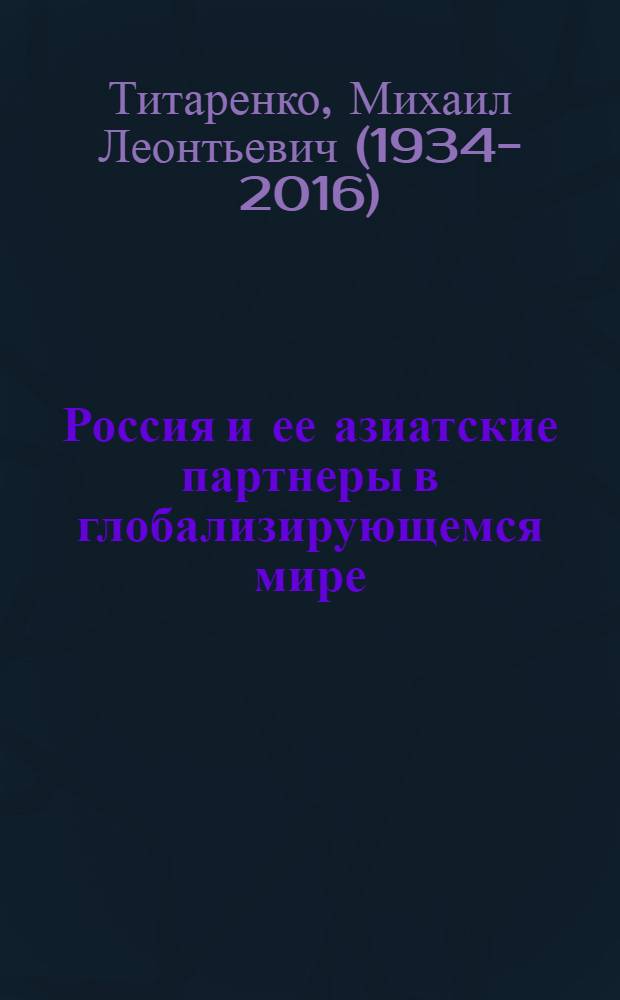 Титаренко, Михаил Леонтьевич (1934-2016)

Россия и ее азиатские партнеры в глобализирующемся мире